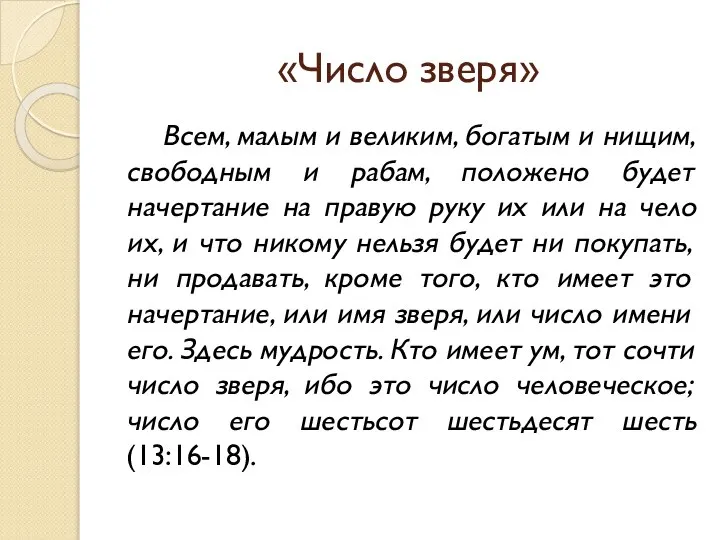 «Число зверя»

Всем, малым и великим, богатым и нищим, свободным и рабам, положено будет начертание на правую руку их или на чело их, и что никому нельзя будет ни покупать, ни продавать, кроме того, кто имеет это начертание, или имя зверя, или число имени его. Здесь мудрость. Кто имеет ум, тот сочти число зверя, ибо это число человеческое; число его шестьсот шестьдесят шесть (13:16-18).